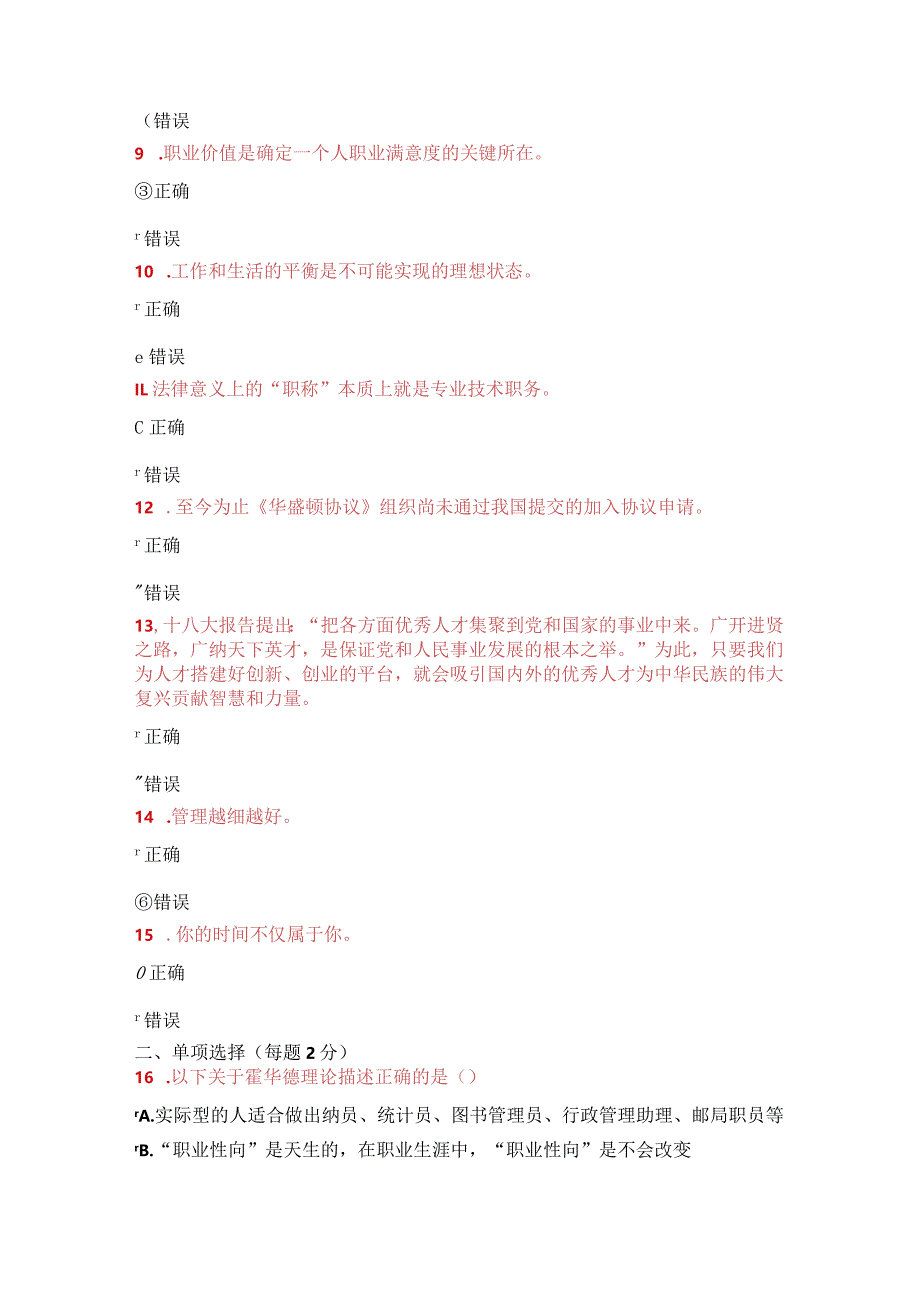 （错误

9 .职业价值是确定一个人职业满意度的关键所在。

③正确

r 错误

10 .工作和生活的平衡是不可能实现的理想状态。

r 正确

e 错误

IL 法律意义上的“职称”本质上就是专业技术职务。

C 正确

r 错误

12 . 至今为止《华盛顿协议》组织尚未通过我国提交的加入协议申请。

r 正确

″错误

13, 十八大报告提出：“把各方面优秀人才集聚到党和国家的事业中来。广开进贤之路，广纳天下英才，是保证党和人民事业发展的根本之举。”为此，只要我们为人才搭建好创新、创业的平台，就会吸引国内外的优秀人才为中华民族的伟大复兴贡献智慧和力量。

r 正确

″错误

14 .管理越细越好。

r 正确

⑥错误

15 . 你的时间不仅属于你。

0 正确

r 错误

二、单项选择（每题 2 分）

16 .以下关于霍华德理论描述正确的是（）

rA.实际型的人适合做出纳员、统计员、图书管理员、行政管理助理、邮局职员等

rB.“职业性向”是天生的，在职业生涯中，“职业性向”是不会改变